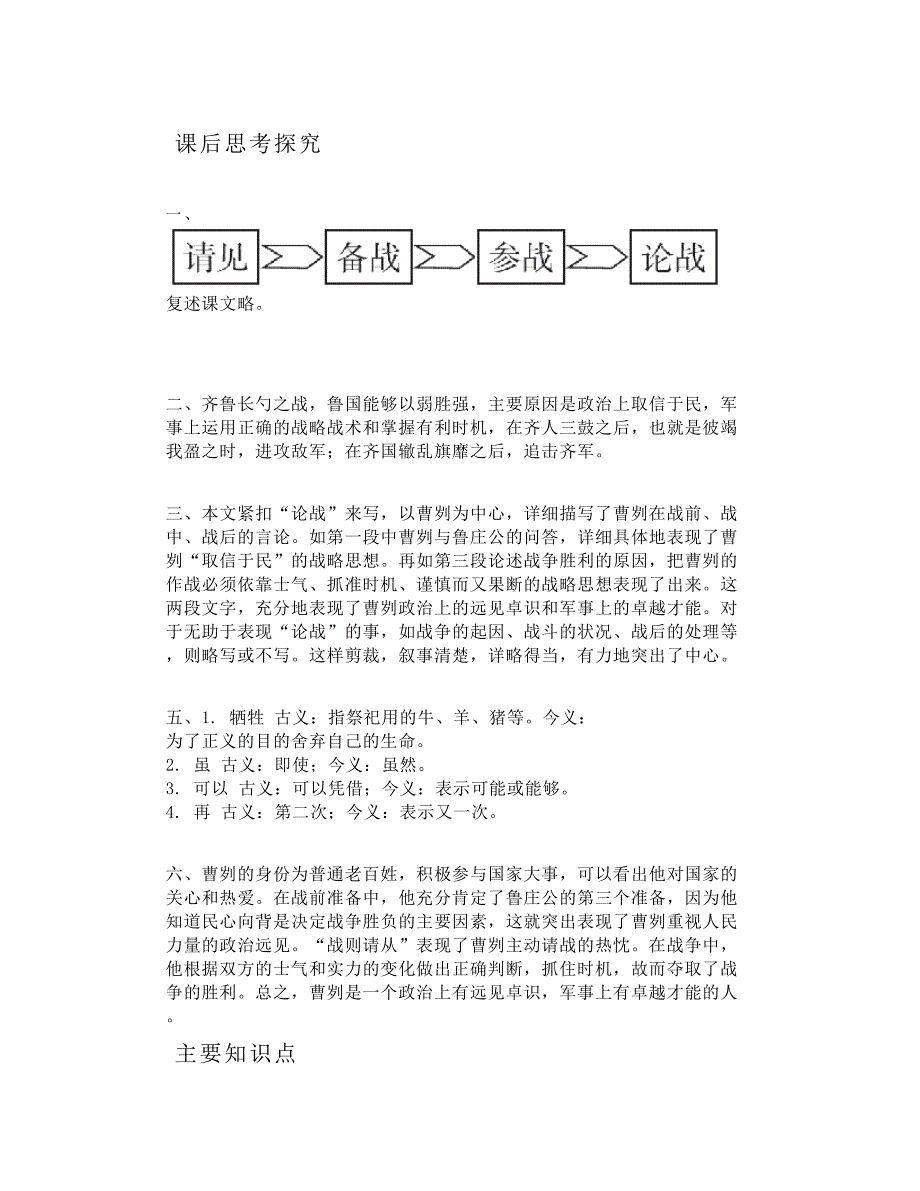 课后思考探究

一、

请见 备战 参战 论战

复述课文略。

二、齐鲁长勺之战，鲁国能够以弱胜强，主要原因是政治上取信于民，军事上运用正确的战略战术和掌握有利时机，在齐人三鼓之后，也就是彼竭我盈之时，进攻敌军；在齐国辙乱旗靡之后，追击齐军。

三、本文紧扣“论战”来写，以曹刿为中心，详细描写了曹刿在战前、战中、战后的言论。如第一段中曹刿与鲁庄公的问答，详细具体地表现了曹刿“取信于民”的战略思想。再如第三段论述战争胜利的原因，把曹刿的作战必须依靠士气、抓准时机、谨慎而又果断的战略思想表现了出来。这两段文字，充分地表现了曹刿政治上的远见卓识和军事上的卓越才能。对于无助于表现“论战”的事，如战争的起因、战斗的状况、战后的处理等，则略写或不写。这样剪裁，叙事清楚，详略得当，有力地突出了中心。

五、1. 牺牲 古义：指祭祀用的牛、羊、猪等。今义：为了正义的目的舍弃自己的生命。
2. 虽 古义：即使；今义：虽然。
3. 可以 古义：可以凭借；今义：表示可能或能够。
4. 再 古义：第二次；今义：表示又一次。

六、曹刿的身份为普通老百姓，积极参与国家大事，可以看出他对国家的关心和热爱。在战前准备中，他充分肯定了鲁庄公的第三个准备，因为他知道民心向背是决定战争胜负的主要因素，这就突出表现了曹刿重视人民力量的政治远见。“战则请从”表现了曹刿主动请战的热忱。在战争中，他根据双方的士气和实力的变化做出正确判断，抓住时机，故而夺取了战争的胜利。总之，曹刿是一个政治上有远见卓识，军事上有卓越才能的人。

主要知识点